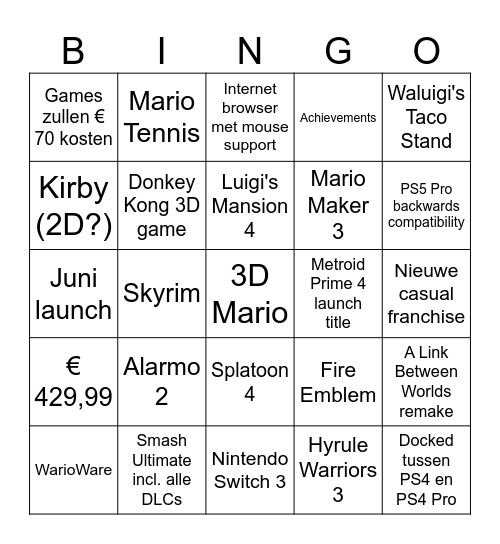 | B | I | N | G | O |
|---|---|---|---|---|
| Games zullen € 70 kosten | Mario Tennis | Internet browser met mouse support | Achievements | Waluigi's Taco Stand |
| Kirby (2D?) | Donkey Kong 3D game | Luigi's Mansion 4 | Mario Maker 3 | PS5 Pro backwards compatibility |
| Juni launch | Skyrim | 3D Mario | Metroid Prime 4 launch title | Nieuwe casual franchise |
| € 429,99 | Alarmo 2 | Splatoon 4 | Fire Emblem | A Link Between Worlds remake |
| WarioWare | Smash Ultimate incl. alle DLCs | Nintendo Switch 3 | Hyrule Warriors 3 | Docked tussen PS4 en PS4 Pro |